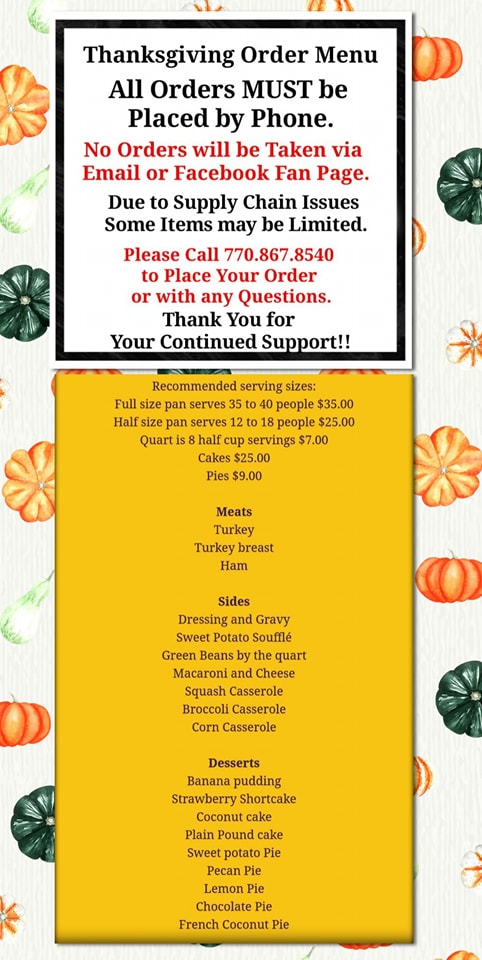 Thanksgiving Order Menu

All Orders MUST be Placed by Phone.

No Orders will be Taken via Email or Facebook Fan Page.

Due to Supply Chain Issues Some Items may be Limited.

Please Call 770.867.8540 to Place Your Order or with any Questions.

Thank You for Your Continued Support!!

Recommended serving sizes:
Full size pan serves 35 to 40 people $35.00
Half size pan serves 12 to 18 people $25.00
Quart is 8 half cup servings $7.00
Cakes $25.00
Pies $9.00

Meats
Turkey
Turkey breast
Ham

Sides
Dressing and Gravy
Sweet Potato Soufflé
Green Beans by the quart
Macaroni and Cheese
Squash Casserole
Broccoli Casserole
Corn Casserole

Desserts
Banana pudding
Strawberry Shortcake
Coconut cake
Plain Pound cake
Sweet potato Pie
Pecan Pie
Lemon Pie
Chocolate Pie
French Coconut Pie